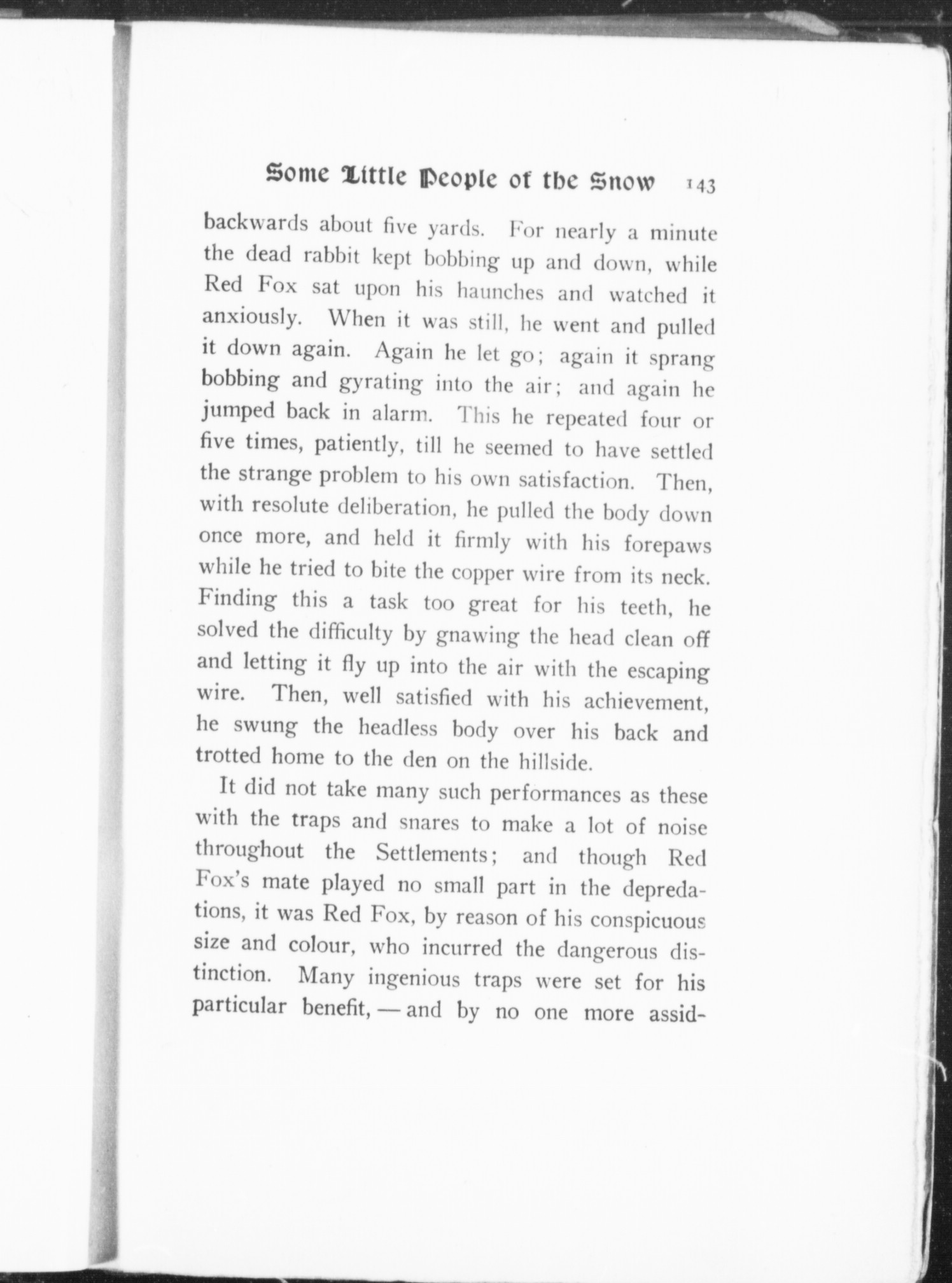 Some Little People of the Snow 143

backwards about five yards. For nearly a minute the dead rabbit kept bobbing up and down, while Red Fox sat upon his haunches and watched it anxiously. When it was still, he went and pulled it down again. Again he let go; again it sprang bobbing and gyrating into the air; and again he jumped back in alarm. This he repeated four or five times, patiently, till he seemed to have settled the strange problem to his own satisfaction. Then, with resolute deliberation, he pulled the body down once more, and held it firmly with his forepaws while he tried to bite the copper wire from its neck. Finding this a task too great for his teeth, he solved the difficulty by gnawing the head clean off and letting it fly up into the air with the escaping wire. Then, well satisfied with his achievement, he swung the headless body over his back and trotted home to the den on the hillside.

It did not take many such performances as these with the traps and snares to make a lot of noise throughout the Settlements; and though Red Fox's mate played no small part in the depredations, it was Red Fox, by reason of his conspicuous size and colour, who incurred the dangerous distinction. Many ingenious traps were set for his particular benefit, — and by no one more assid-